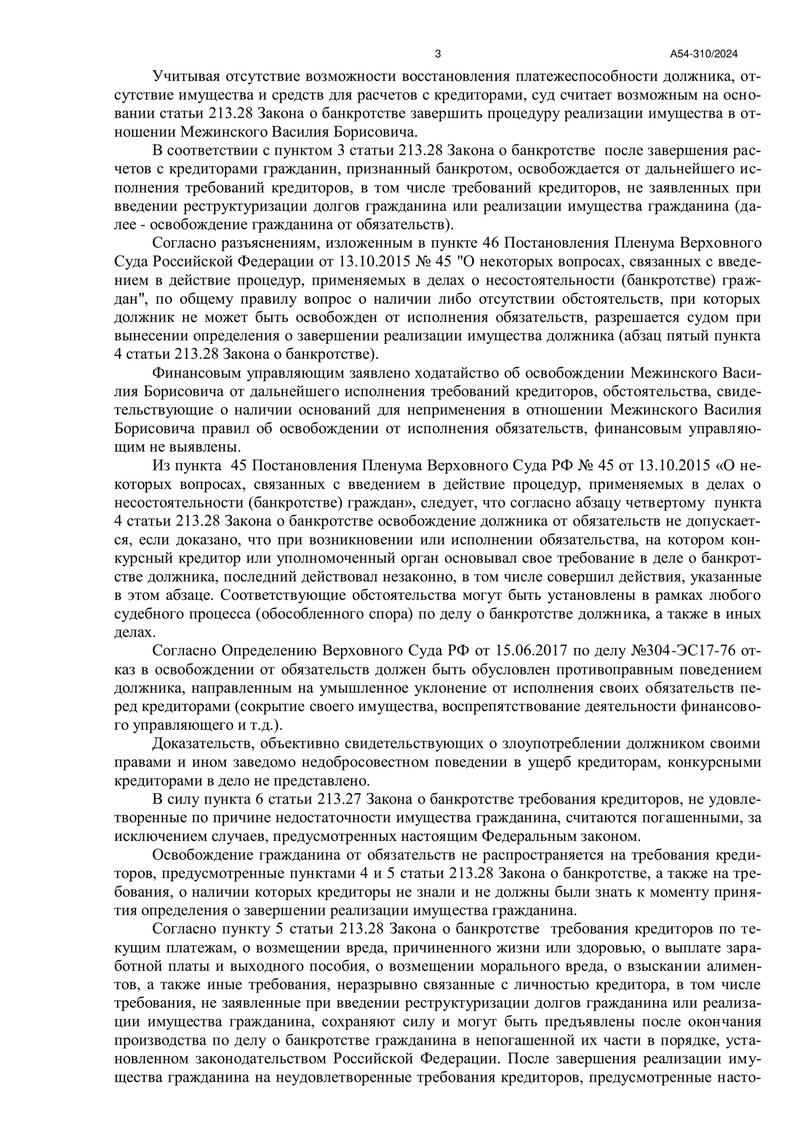 3 А54-310/2024

Учитывая отсутствие возможности восстановления платежеспособности должника, отсутствие имущества и средств для расчетов с кредиторами, суд считает возможным на основании статьи 213.28 Закона о банкротстве завершить процедуру реализации имущества в отношении Межинского Василия Борисовича.

В соответствии с пунктом 3 статьи 213.28 Закона о банкротстве после завершения расчетов с кредиторами гражданин, признанный банкротом, освобождается от дальнейшего исполнения требований кредиторов, в том числе требований кредиторов, не заявленных при введении реструктуризации долгов гражданина или реализации имущества гражданина (далее - освобождение гражданина от обязательств).

Согласно разъяснениям, изложенным в пункте 46 Постановления Пленума Верховного Суда Российской Федерации от 13.10.2015 № 45 "О некоторых вопросах, связанных с введением в действие процедур, применяемых в делах о несостоятельности (банкротстве) граждан", по общему правилу вопрос о наличии либо отсутствии обстоятельств, при которых должник не может быть освобожден от исполнения обязательств, разрешается судом при вынесении определения о завершении реализации имущества должника (абзац пятый пункта 4 статьи 213.28 Закона о банкротстве).

Финансовым управляющим заявлено ходатайство об освобождении Межинского Василия Борисовича от дальнейшего исполнения требований кредиторов, обстоятельства, свидетельствующие о наличии оснований для неприменения в отношении Межинского Василия Борисовича правил об освобождении от исполнения обязательств, финансовым управляющим не выявлены.

Из пункта 45 Постановления Пленума Верховного Суда РФ № 45 от 13.10.2015 «О некоторых вопросах, связанных с введением в действие процедур, применяемых в делах о несостоятельности (банкротстве) граждан», следует, что согласно абзацу четвертому пункта 4 статьи 213.28 Закона о банкротстве освобождение должника от обязательств не допускается, если доказано, что при возникновении или исполнении обязательства, на котором конкурсный кредитор или уполномоченный орган основывал свое требование в деле о банкротстве должника, последний действовал незаконно, в том числе совершил действия, указанные в этом абзаце. Соответствующие обстоятельства могут быть установлены в рамках любого судебного процесса (обособленного спора) по делу о банкротстве должника, а также в иных делах.

Согласно Определению Верховного Суда РФ от 15.06.2017 по делу №304-ЭС17-76 отказ в освобождении от обязательств должен быть обусловлен противоправным поведением должника, направленным на умышленное уклонение от исполнения своих обязательств перед кредиторами (сокрытие своего имущества, воспрепятствование деятельности финансового управляющего и т.д.).

Доказательств, объективно свидетельствующих о злоупотреблении должником своими правами и ином заведомо недобросовестном поведении в ущерб кредиторам, конкурсными кредиторами в дело не представлено.

В силу пункта 6 статьи 213.27 Закона о банкротстве требования кредиторов, не удовлетворенные по причине недостаточности имущества гражданина, считаются погашенными, за исключением случаев, предусмотренных настоящим Федеральным законом.

Освобождение гражданина от обязательств не распространяется на требования кредиторов, предусмотренные пунктами 4 и 5 статьи 213.28 Закона о банкротстве, а также на требования, о наличии которых кредиторы не знали и не должны были знать к моменту принятия определения о завершении реализации имущества гражданина.

Согласно пункту 5 статьи 213.28 Закона о банкротстве требования кредиторов по текущим платежам, о возмещении вреда, причиненного жизни или здоровью, о выплате заработной платы и выходного пособия, о возмещении морального вреда, о взыскании алиментов, а также иные требования, неразрывно связанные с личностью кредитора, в том числе требования, не заявленные при введении реструктуризации долгов гражданина или реализации имущества гражданина, сохраняют силу и могут быть предъявлены после окончания производства по делу о банкротстве гражданина в непогашенной их части в порядке, установленном законодательством Российской Федерации. После завершения реализации имущества гражданина на неудовлетворенные требования кредиторов, предусмотренные насто-